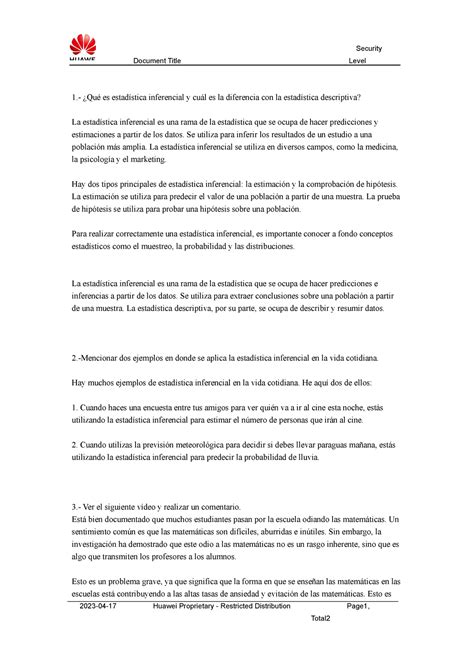 HUAWEI Document Title Security Level

1.- ¿Qué es estadística inferencial y cuál es la diferencia con la estadística descriptiva?

La estadística inferencial es una rama de la estadística que se ocupa de hacer predicciones y estimaciones a partir de los datos. Se utiliza para inferir los resultados de un estudio a una población más amplia. La estadística inferencial se utiliza en diversos campos, como la medicina, la psicología y el marketing.

Hay dos tipos principales de estadística inferencial: la estimación y la comprobación de hipótesis. La estimación se utiliza para predecir el valor de una población a partir de una muestra. La prueba de hipótesis se utiliza para probar una hipótesis sobre una población.

Para realizar correctamente una estadística inferencial, es importante conocer a fondo conceptos estadísticos como el muestreo, la probabilidad y las distribuciones.

La estadística inferencial es una rama de la estadística que se ocupa de hacer predicciones e inferencias a partir de los datos. Se utiliza para extraer conclusiones sobre una población a partir de una muestra. La estadística descriptiva, por su parte, se ocupa de describir y resumir datos.

2.-Mencionar dos ejemplos en donde se aplica la estadística inferencial en la vida cotidiana.

Hay muchos ejemplos de estadística inferencial en la vida cotidiana. He aquí dos de ellos:

1. Cuando haces una encuesta entre tus amigos para ver quién va a ir al cine esta noche, estás utilizando la estadística inferencial para estimar el número de personas que irán al cine.

2. Cuando utilizas la previsión meteorológica para decidir si debes llevar paraguas mañana, estás utilizando la estadística inferencial para predecir la probabilidad de lluvia.

3.- Ver el siguiente video y realizar un comentario.
Está bien documentado que muchos estudiantes pasan por la escuela odiando las matemáticas. Un sentimiento común es que las matemáticas son difíciles, aburridas e inútiles. Sin embargo, la investigación ha demostrado que este odio a las matemáticas no es un rasgo inherente, sino que es algo que transmiten los profesores a los alumnos.

Esto es un problema grave, ya que significa que la forma en que se enseñan las matemáticas en las escuelas está contribuyendo a las altas tasas de ansiedad y evitación de las matemáticas. Esto es

2023-04-17 Huawei Proprietary - Restricted Distribution Page1, Total2